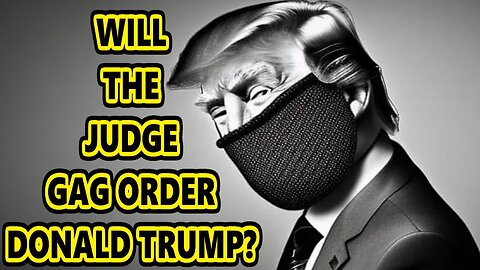 WILL
THE
JUDGE
GAG ORDER
DONALD TRUMP?